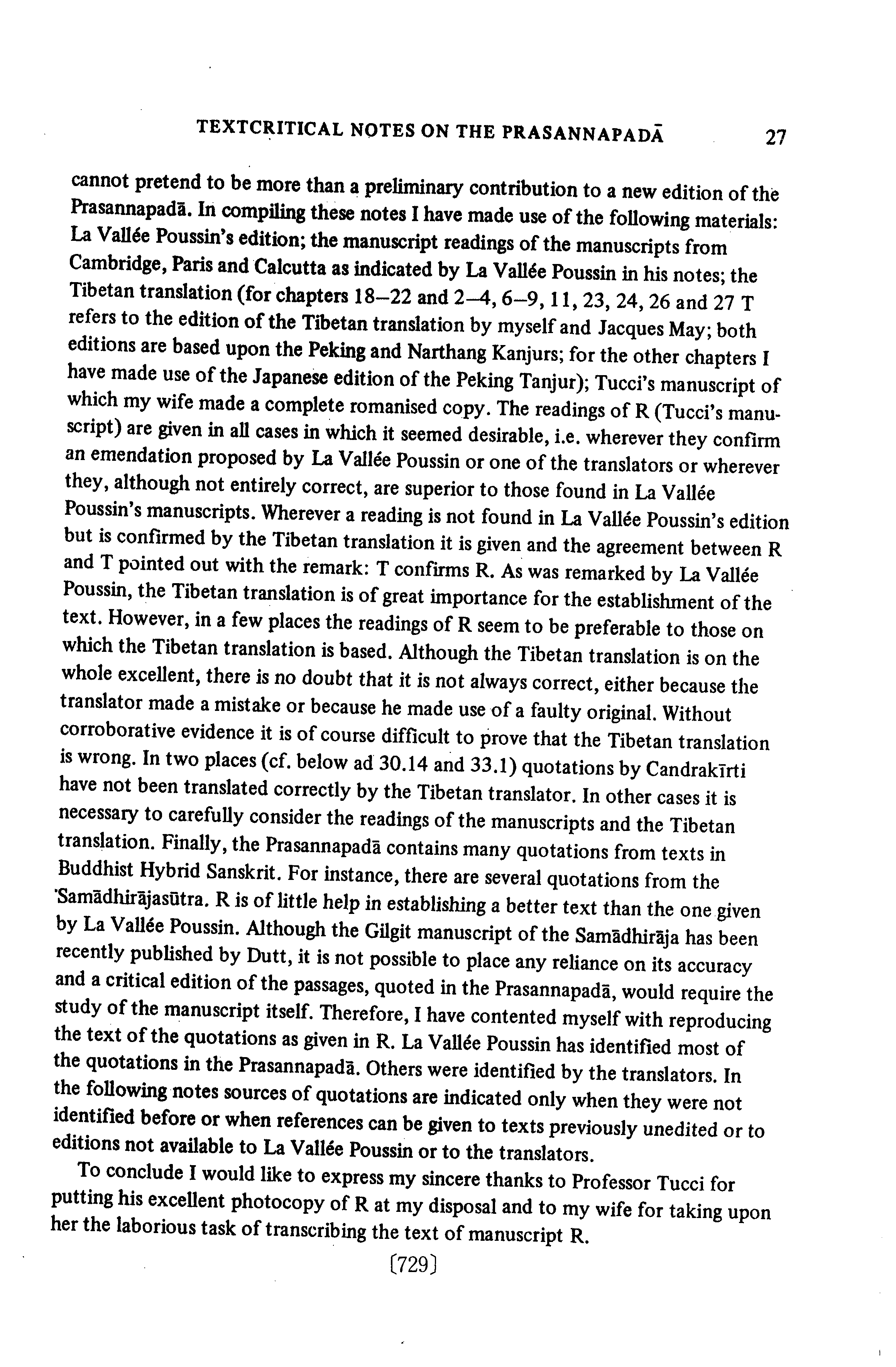 TEXTCRITICAL NOTES ON THE PRASANNAPADĀ 27

cannot pretend to be more than a preliminary contribution to a new edition of the Prasannapadā. In compiling these notes I have made use of the following materials: La Vallée Poussin's edition; the manuscript readings of the manuscripts from Cambridge, Paris and Calcutta as indicated by La Vallée Poussin in his notes; the Tibetan translation (for chapters 18–22 and 2–4, 6–9, 11, 23, 24, 26 and 27 T refers to the edition of the Tibetan translation by myself and Jacques May; both editions are based upon the Peking and Narthang Kanjurs; for the other chapters I have made use of the Japanese edition of the Peking Tanjur); Tucci's manuscript of which my wife made a complete romanised copy. The readings of R (Tucci's manuscript) are given in all cases in which it seemed desirable, i.e. wherever they confirm an emendation proposed by La Vallée Poussin or one of the translators or wherever they, although not entirely correct, are superior to those found in La Vallée Poussin's manuscripts. Wherever a reading is not found in La Vallée Poussin's edition but is confirmed by the Tibetan translation it is given and the agreement between R and T pointed out with the remark: T confirms R. As was remarked by La Vallée Poussin, the Tibetan translation is of great importance for the establishment of the text. However, in a few places the readings of R seem to be preferable to those on which the Tibetan translation is based. Although the Tibetan translation is on the whole excellent, there is no doubt that it is not always correct, either because the translator made a mistake or because he made use of a faulty original. Without corroborative evidence it is of course difficult to prove that the Tibetan translation is wrong. In two places (cf. below ad 30.14 and 33.1) quotations by Candrakīrti have not been translated correctly by the Tibetan translator. In other cases it is necessary to carefully consider the readings of the manuscripts and the Tibetan translation. Finally, the Prasannapadā contains many quotations from texts in Buddhist Hybrid Sanskrit. For instance, there are several quotations from the Samādhirājasūtra. R is of little help in establishing a better text than the one given by La Vallée Poussin. Although the Gilgit manuscript of the Samādhirāja has been recently published by Dutt, it is not possible to place any reliance on its accuracy and a critical edition of the passages, quoted in the Prasannapadā, would require the study of the manuscript itself. Therefore, I have contented myself with reproducing the text of the quotations as given in R. La Vallée Poussin has identified most of the quotations in the Prasannapadā. Others were identified by the translators. In the following notes sources of quotations are indicated only when they were not identified before or when references can be given to texts previously unedited or to editions not available to La Vallée Poussin or to the translators.

To conclude I would like to express my sincere thanks to Professor Tucci for putting his excellent photocopy of R at my disposal and to my wife for taking upon her the laborious task of transcribing the text of manuscript R.

[729]